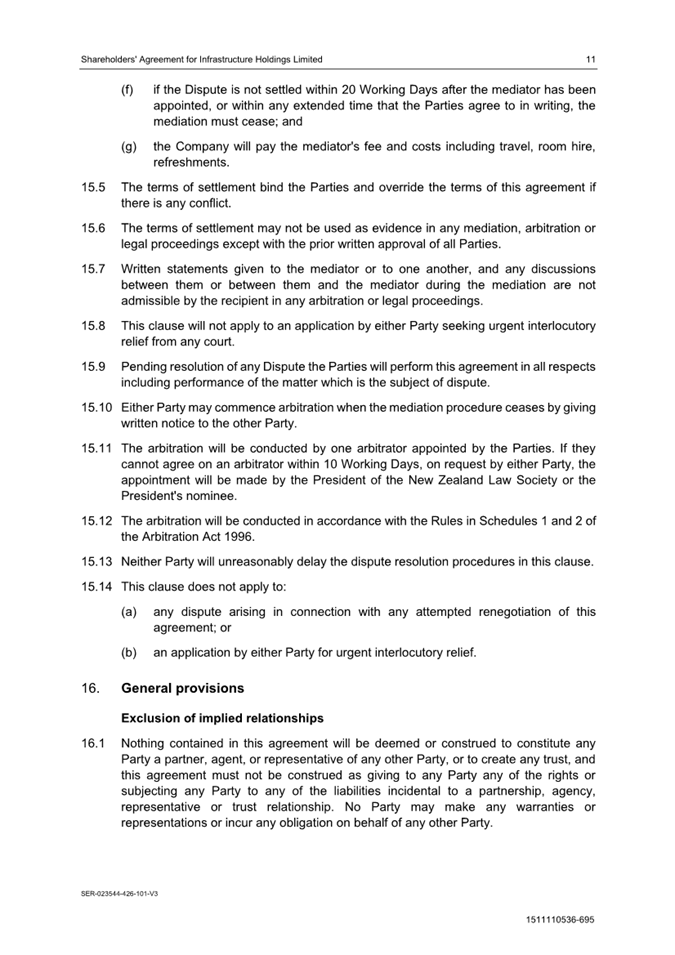 Shareholders' Agreement for Infrastructure Holdings Limited 11

(f) if the Dispute is not settled within 20 Working Days after the mediator has been appointed, or within any extended time that the Parties agree to in writing, the mediation must cease; and

(g) the Company will pay the mediator's fee and costs including travel, room hire, refreshments.

15.5 The terms of settlement bind the Parties and override the terms of this agreement if there is any conflict.

15.6 The terms of settlement may not be used as evidence in any mediation, arbitration or legal proceedings except with the prior written approval of all Parties.

15.7 Written statements given to the mediator or to one another, and any discussions between them or between them and the mediator during the mediation are not admissible by the recipient in any arbitration or legal proceedings.

15.8 This clause will not apply to an application by either Party seeking urgent interlocutory relief from any court.

15.9 Pending resolution of any Dispute the Parties will perform this agreement in all respects including performance of the matter which is the subject of dispute.

15.10 Either Party may commence arbitration when the mediation procedure ceases by giving written notice to the other Party.

15.11 The arbitration will be conducted by one arbitrator appointed by the Parties. If they cannot agree on an arbitrator within 10 Working Days, on request by either Party, the appointment will be made by the President of the New Zealand Law Society or the President's nominee.

15.12 The arbitration will be conducted in accordance with the Rules in Schedules 1 and 2 of the Arbitration Act 1996.

15.13 Neither Party will unreasonably delay the dispute resolution procedures in this clause.

15.14 This clause does not apply to:

(a) any dispute arising in connection with any attempted renegotiation of this agreement; or

(b) an application by either Party for urgent interlocutory relief.

16. General provisions

Exclusion of implied relationships

16.1 Nothing contained in this agreement will be deemed or construed to constitute any Party a partner, agent, or representative of any other Party, or to create any trust, and this agreement must not be construed as giving to any Party any of the rights or subjecting any Party to any of the liabilities incidental to a partnership, agency, representative or trust relationship. No Party may make any warranties or representations or incur any obligation on behalf of any other Party.

SER-023544-426-101-V3

1511110536-695